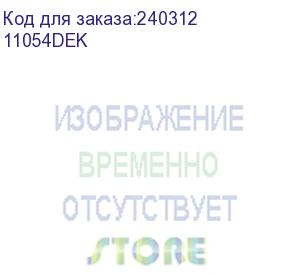 Код для заказа:240312
11054DEK

ИЗОБРАЖЕНИЕ
ВРЕМЕННО
ОТСУТСТВУЕТ
STORE